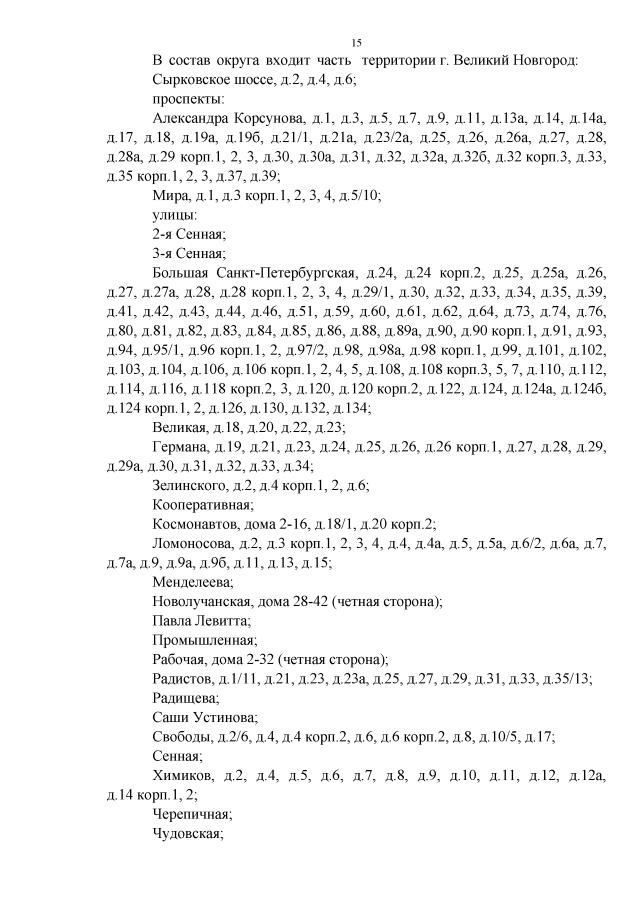 15

В состав округа входит часть территории г. Великий Новгород:

Сырковское шоссе, д.2, д.4, д.6;

проспекты:

Александра Корсунова, д.1, д.3, д.5, д.7, д.9, д.11, д.13а, д.14, д.14а, д.17, д.18, д.19а, д.19б, д.21/1, д.21а, д.23/2а, д.25, д.26, д.26а, д.27, д.28, д.28а, д.29 корп.1, 2, 3, д.30, д.30а, д.31, д.32, д.32а, д.32б, д.32 корп.3, д.33, д.35 корп.1, 2, 3, д.37, д.39;

Мира, д.1, д.3 корп.1, 2, 3, 4, д.5/10;

улицы:

2-я Сенная;

3-я Сенная;

Большая Санкт-Петербургская, д.24, д.24 корп.2, д.25, д.25а, д.26, д.27, д.27а, д.28, д.28 корп.1, 2, 3, 4, д.29/1, д.30, д.32, д.33, д.34, д.35, д.39, д.41, д.42, д.43, д.44, д.46, д.51, д.59, д.60, д.61, д.62, д.64, д.73, д.74, д.76, д.80, д.81, д.82, д.83, д.84, д.85, д.86, д.88, д.89а, д.90, д.90 корп.1, д.91, д.93, д.94, д.95/1, д.96 корп.1, 2, д.97/2, д.98, д.98а, д.98 корп.1, д.99, д.101, д.102, д.103, д.104, д.106, д.106 корп.1, 2, 4, 5, д.108, д.108 корп.3, 5, 7, д.110, д.112, д.114, д.116, д.118 корп.2, 3, д.120, д.120 корп.2, д.122, д.124, д.124а, д.124б, д.124 корп.1, 2, д.126, д.130, д.132, д.134;

Великая, д.18, д.20, д.22, д.23;

Германа, д.19, д.21, д.23, д.24, д.25, д.26, д.26 корп.1, д.27, д.28, д.29, д.29а, д.30, д.31, д.32, д.33, д.34;

Зелинского, д.2, д.4 корп.1, 2, д.6;

Кооперативная;

Космонавтов, дома 2-16, д.18/1, д.20 корп.2;

Ломоносова, д.2, д.3 корп.1, 2, 3, 4, д.4, д.4а, д.5, д.5а, д.6/2, д.6а, д.7, д.7а, д.9, д.9а, д.9б, д.11, д.13, д.15;

Менделеева;

Новолучанская, дома 28-42 (четная сторона);

Павла Левитта;

Промышленная;

Рабочая, дома 2-32 (четная сторона);

Радистов, д.1/11, д.21, д.23, д.23а, д.25, д.27, д.29, д.31, д.33, д.35/13;

Радищева;

Саши Устинова;

Свободы, д.2/6, д.4, д.4 корп.2, д.6, д.6 корп.2, д.8, д.10/5, д.17;

Сенная;

Химиков, д.2, д.4, д.5, д.6, д.7, д.8, д.9, д.10, д.11, д.12, д.12а, д.14 корп.1, 2;

Черепичная;

Чудовская;